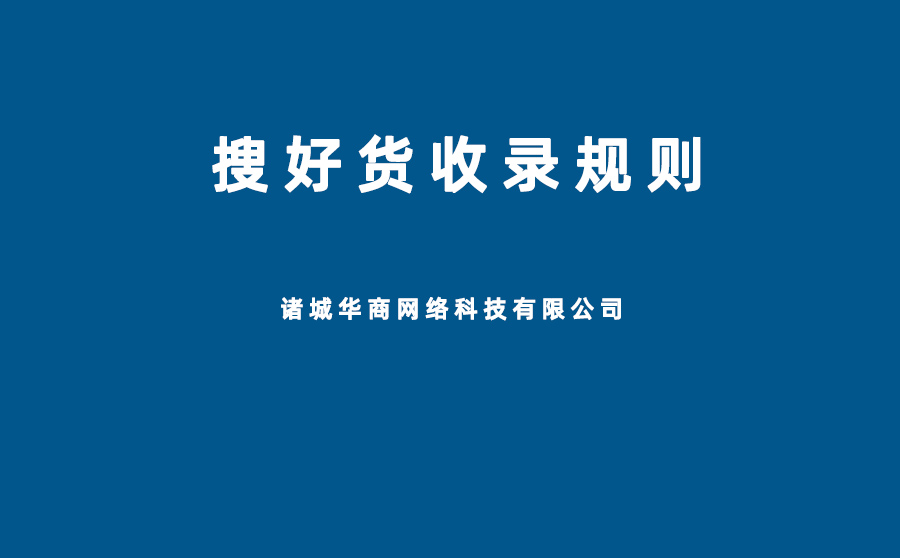 搜好货收录规则

诸城华商网络科技有限公司